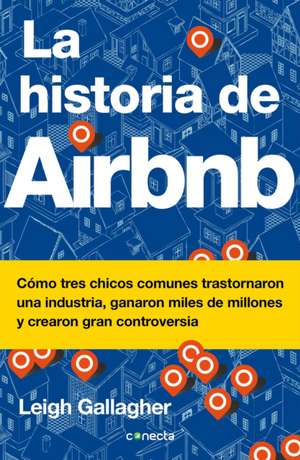 La historia de Airbnb

Cómo tres chicos comunes trastornaron una industria, ganaron miles de millones y crearon gran controversia

Leigh Gallagher

conecta